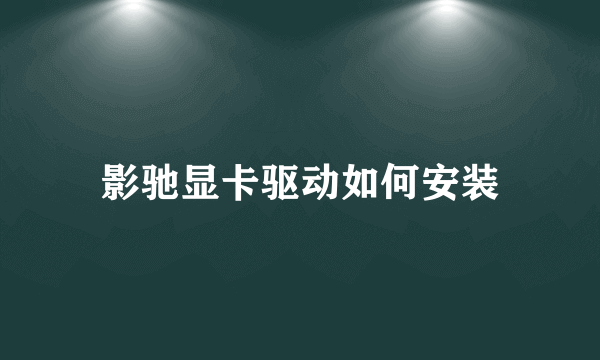 影驰显卡驱动如何安装